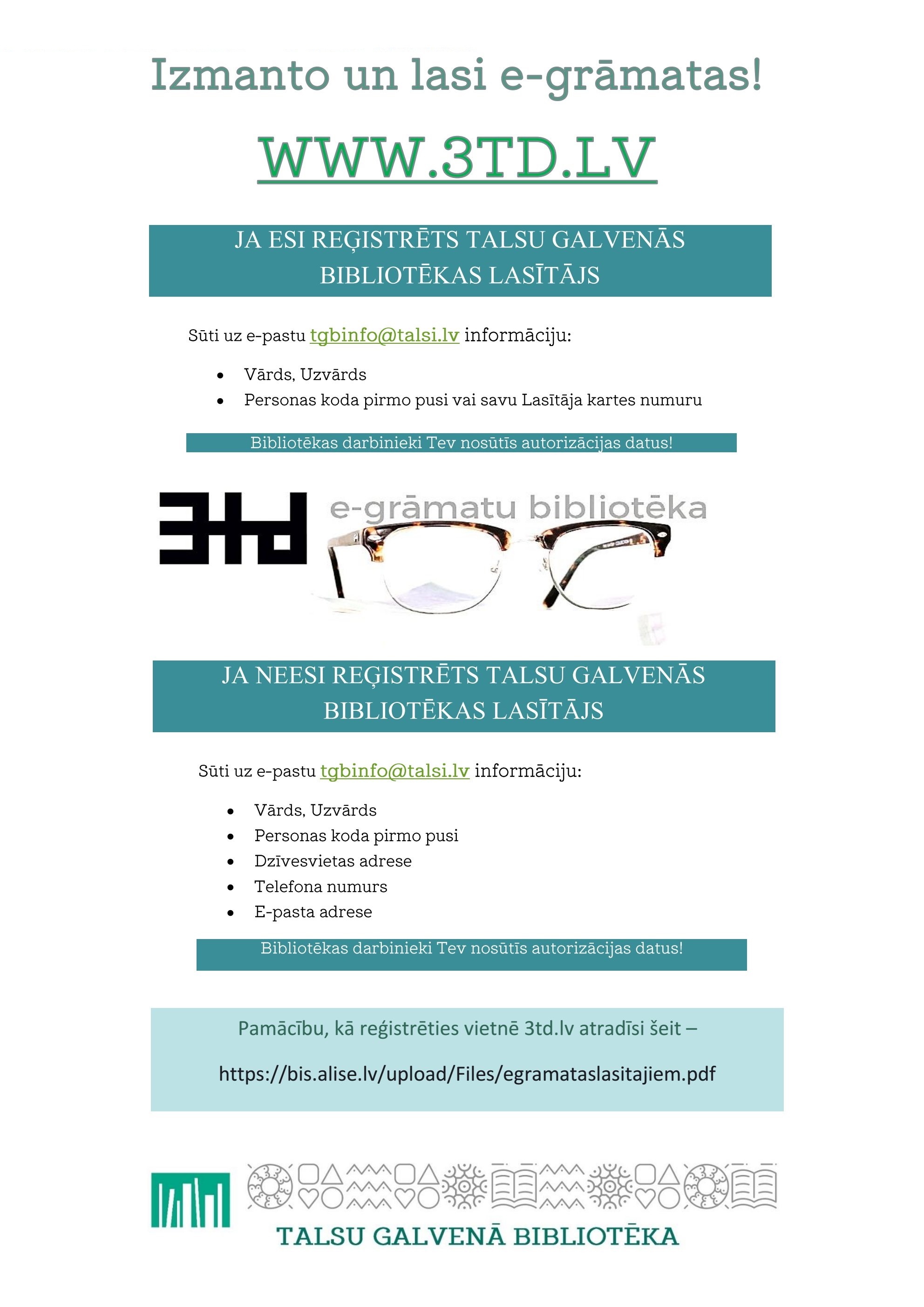 Izmanto un lasi e-grāmatas!

WWW.3TD.LV

JA ESI REĢISTRĒTS TALSU GALVENĀS BIBLIOTĒKAS LASĪTĀJS

Sūti uz e-pastu tgbinfo@talsi.lv informāciju:

• Vārds, Uzvārds
• Personas koda pirmo pusi vai savu Lasītāja kartes numuru

Bibliotēkas darbinieki Tev nosūtīs autorizācijas datus!

3td e-grāmatu bibliotēka

JA NEESI REĢISTRĒTS TALSU GALVENĀS BIBLIOTĒKAS LASĪTĀJS

Sūti uz e-pastu tgbinfo@talsi.lv informāciju:

• Vārds, Uzvārds
• Personas koda pirmo pusi
• Dzīvesvietas adrese
• Telefona numurs
• E-pasta adrese

Bibliotēkas darbinieki Tev nosūtīs autorizācijas datus!

Pamācību, kā reģistrēties vietnē 3td.lv atradīsi šeit –

https://bis.alise.lv/upload/Files/egramataslasitajiem.pdf

TALSU GALVENĀ BIBLIOTĒKA